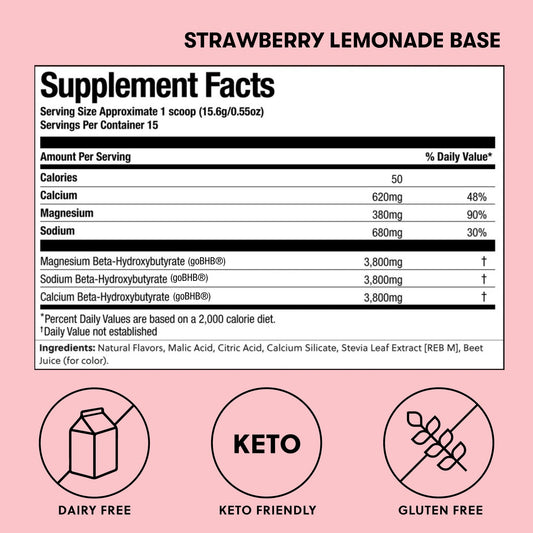 STRAWBERRY LEMONADE BASE

Supplement Facts
Serving Size Approximate 1 scoop (15.6g/0.55oz)
Servings Per Container 15

| Amount Per Serving | | % Daily Value* |
|---|---|---|
| Calories | 50 | |
| Calcium | 620mg | 48% |
| Magnesium | 380mg | 90% |
| Sodium | 680mg | 30% |
| Magnesium Beta-Hydroxybutyrate (goBHB®) | 3,800mg | † |
| Sodium Beta-Hydroxybutyrate (goBHB®) | 3,800mg | † |
| Calcium Beta-Hydroxybutyrate (goBHB®) | 3,800mg | † |

*Percent Daily Values are based on a 2,000 calorie diet.
†Daily Value not established

Ingredients: Natural Flavors, Malic Acid, Citric Acid, Calcium Silicate, Stevia Leaf Extract [REB M], Beet Juice (for color).

KETO

DAIRY FREE

KETO FRIENDLY

GLUTEN FREE